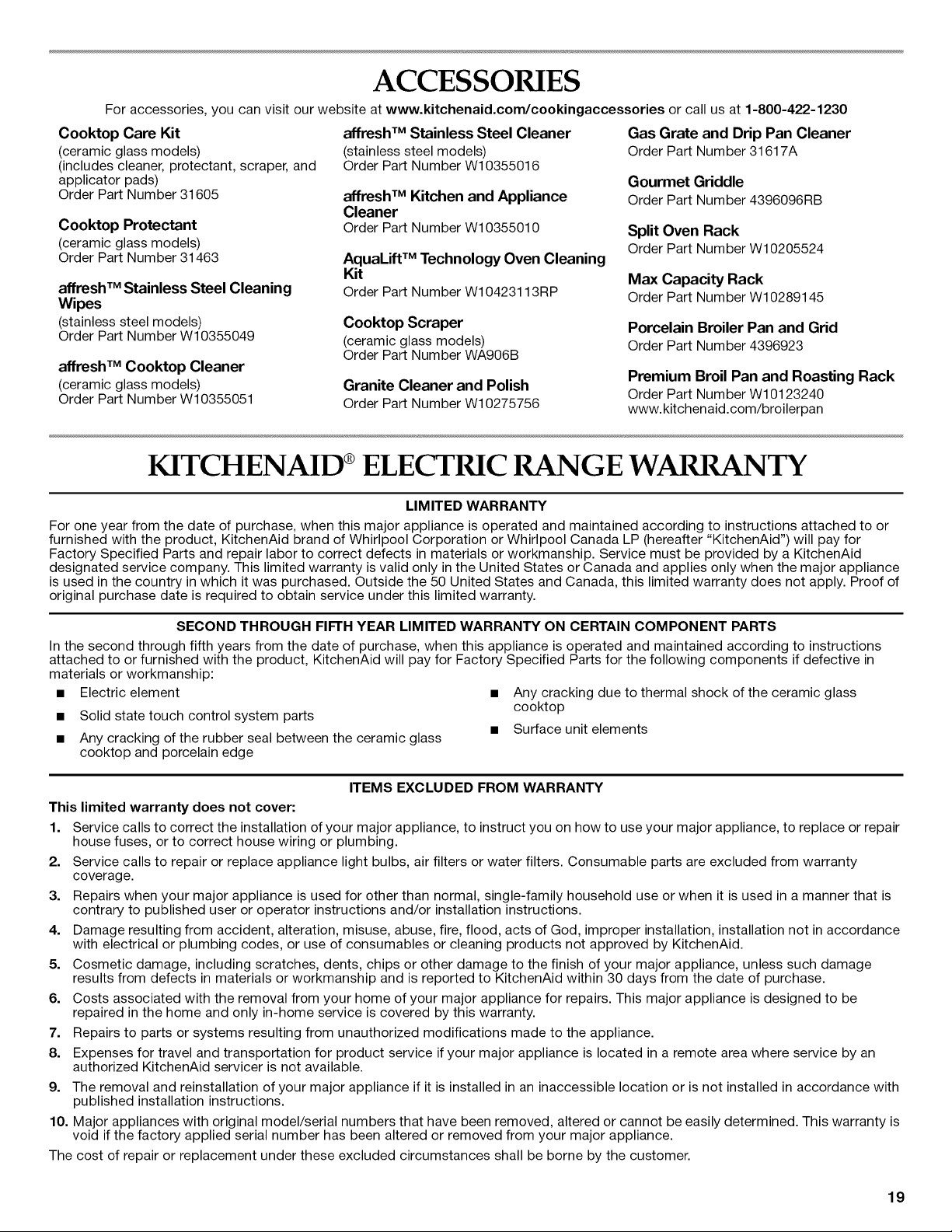 ACCESSORIES

For accessories, you can visit our website at www.kitchenaid.com/cookingaccessories or call us at 1-800-422-1230

Cooktop Care Kit
(ceramic glass models)
(includes cleaner, protectant, scraper, and applicator pads)
Order Part Number 31605

Cooktop Protectant
(ceramic glass models)
Order Part Number 31463

affresh™ Stainless Steel Cleaning Wipes
(stainless steel models)
Order Part Number W10355049

affresh™ Cooktop Cleaner
(ceramic glass models)
Order Part Number W10355051

affresh™ Stainless Steel Cleaner
(stainless steel models)
Order Part Number W10355016

affresh™ Kitchen and Appliance Cleaner
Order Part Number W10355010

AquaLift™ Technology Oven Cleaning Kit
Order Part Number W10423113RP

Cooktop Scraper
(ceramic glass models)
Order Part Number WA906B

Granite Cleaner and Polish
Order Part Number W10275756

Gas Grate and Drip Pan Cleaner
Order Part Number 31617A

Gourmet Griddle
Order Part Number 4396096RB

Split Oven Rack
Order Part Number W10205524

Max Capacity Rack
Order Part Number W10289145

Porcelain Broiler Pan and Grid
Order Part Number 4396923

Premium Broil Pan and Roasting Rack
Order Part Number W10123240
www.kitchenaid.com/broilerpan

KITCHENAID® ELECTRIC RANGE WARRANTY

LIMITED WARRANTY

For one year from the date of purchase, when this major appliance is operated and maintained according to instructions attached to or furnished with the product, KitchenAid brand of Whirlpool Corporation or Whirlpool Canada LP (hereafter "KitchenAid") will pay for Factory Specified Parts and repair labor to correct defects in materials or workmanship. Service must be provided by a KitchenAid designated service company. This limited warranty is valid only in the United States or Canada and applies only when the major appliance is used in the country in which it was purchased. Outside the 50 United States and Canada, this limited warranty does not apply. Proof of original purchase date is required to obtain service under this limited warranty.

SECOND THROUGH FIFTH YEAR LIMITED WARRANTY ON CERTAIN COMPONENT PARTS

In the second through fifth years from the date of purchase, when this appliance is operated and maintained according to instructions attached to or furnished with the product, KitchenAid will pay for Factory Specified Parts for the following components if defective in materials or workmanship:

■ Electric element
■ Solid state touch control system parts
■ Any cracking of the rubber seal between the ceramic glass cooktop and porcelain edge
■ Any cracking due to thermal shock of the ceramic glass cooktop
■ Surface unit elements

ITEMS EXCLUDED FROM WARRANTY

This limited warranty does not cover:

1. Service calls to correct the installation of your major appliance, to instruct you on how to use your major appliance, to replace or repair house fuses, or to correct house wiring or plumbing.
2. Service calls to repair or replace appliance light bulbs, air filters or water filters. Consumable parts are excluded from warranty coverage.
3. Repairs when your major appliance is used for other than normal, single-family household use or when it is used in a manner that is contrary to published user or operator instructions and/or installation instructions.
4. Damage resulting from accident, alteration, misuse, abuse, fire, flood, acts of God, improper installation, installation not in accordance with electrical or plumbing codes, or use of consumables or cleaning products not approved by KitchenAid.
5. Cosmetic damage, including scratches, dents, chips or other damage to the finish of your major appliance, unless such damage results from defects in materials or workmanship and is reported to KitchenAid within 30 days from the date of purchase.
6. Costs associated with the removal from your home of your major appliance for repairs. This major appliance is designed to be repaired in the home and only in-home service is covered by this warranty.
7. Repairs to parts or systems resulting from unauthorized modifications made to the appliance.
8. Expenses for travel and transportation for product service if your major appliance is located in a remote area where service by an authorized KitchenAid servicer is not available.
9. The removal and reinstallation of your major appliance if it is installed in an inaccessible location or is not installed in accordance with published installation instructions.
10. Major appliances with original model/serial numbers that have been removed, altered or cannot be easily determined. This warranty is void if the factory applied serial number has been altered or removed from your major appliance.

The cost of repair or replacement under these excluded circumstances shall be borne by the customer.

19